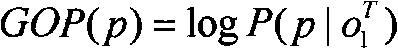 $GOP(p) = \log P(p \mid o_1^T)$